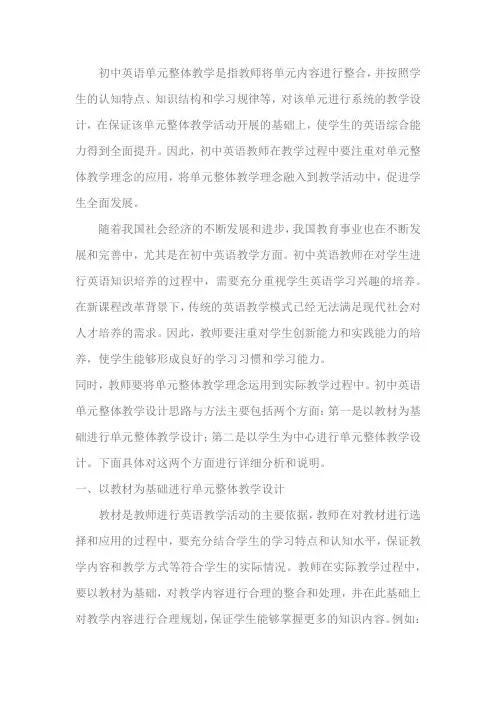 初中英语单元整体教学是指教师将单元内容进行整合，并按照学生的认知特点、知识结构和学习规律等，对该单元进行系统的教学设计，在保证该单元整体教学活动开展的基础上，使学生的英语综合能力得到全面提升。因此，初中英语教师在教学过程中要注重对单元整体教学理念的应用，将单元整体教学理念融入到教学活动中，促进学生全面发展。

随着我国社会经济的不断发展和进步，我国教育事业也在不断发展和完善中，尤其是在初中英语教学方面。初中英语教师在对学生进行英语知识培养的过程中，需要充分重视学生英语学习兴趣的培养。在新课程改革背景下，传统的英语教学模式已经无法满足现代社会对人才培养的需求。因此，教师要注重对学生创新能力和实践能力的培养，使学生能够形成良好的学习习惯和学习能力。

同时，教师要将单元整体教学理念运用到实际教学过程中。初中英语单元整体教学设计思路与方法主要包括两个方面：第一是以教材为基础进行单元整体教学设计；第二是以学生为中心进行单元整体教学设计。下面具体对这两个方面进行详细分析和说明。

一、以教材为基础进行单元整体教学设计

教材是教师进行英语教学活动的主要依据，教师在对教材进行选择和应用的过程中，要充分结合学生的学习特点和认知水平，保证教学内容和教学方式等符合学生的实际情况。教师在实际教学过程中，要以教材为基础，对教学内容进行合理的整合和处理，并在此基础上对教学内容进行合理规划，保证学生能够掌握更多的知识内容。例如：